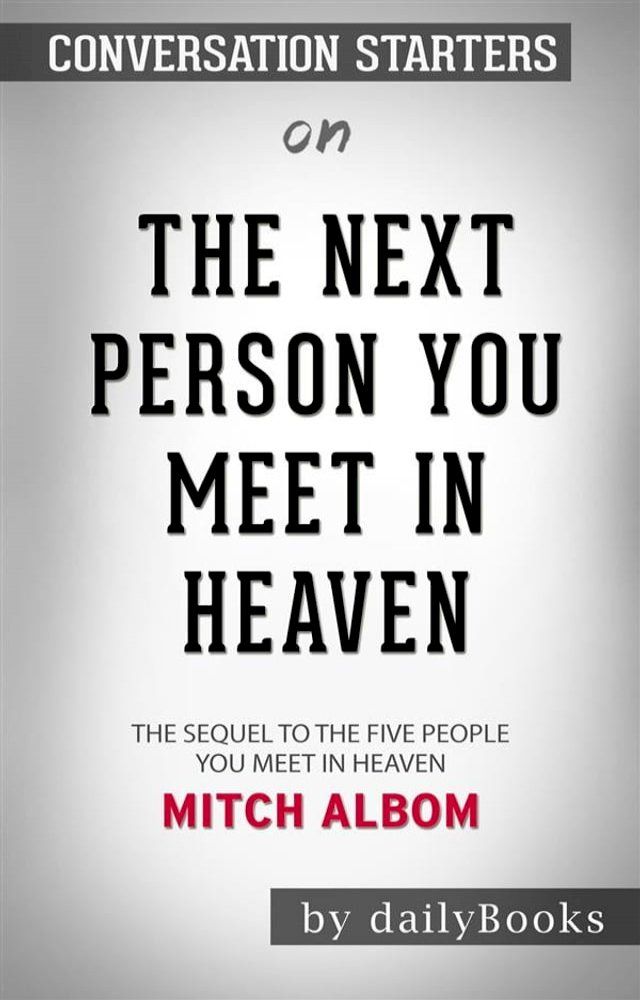 CONVERSATION STARTERS

on

THE NEXT PERSON YOU MEET IN HEAVEN

THE SEQUEL TO THE FIVE PEOPLE YOU MEET IN HEAVEN

MITCH ALBOM

by dailyBooks